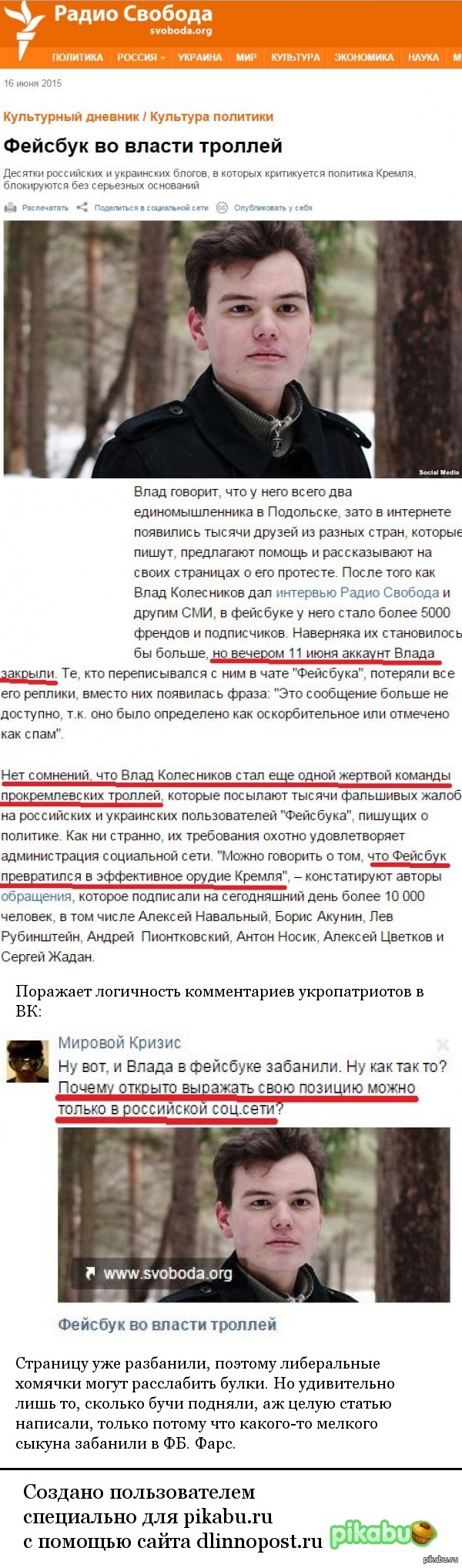 Радио Свобода
svoboda.org

ПОЛИТИКА РОССИЯ УКРАИНА МИР КУЛЬТУРА ЭКОНОМИКА НАУКА М

16 июня 2015

Культурный дневник / Культура политики

Фейсбук во власти троллей

Десятки российских и украинских блогов, в которых критикуется политика Кремля, блокируются без серьезных оснований

Распечатать Поделиться в социальной сети Опубликовать у себя

Social Media

Влад говорит, что у него всего два единомышленника в Подольске, зато в интернете появились тысячи друзей из разных стран, которые пишут, предлагают помощь и рассказывают на своих страницах о его протесте. После того как Влад Колесников дал интервью Радио Свобода и другим СМИ, в фейсбуке у него стало более 5000 френдов и подписчиков. Наверняка их становилось бы больше, но вечером 11 июня аккаунт Влада закрыли. Те, кто переписывался с ним в чате "Фейсбука", потеряли все его реплики, вместо них появилась фраза: "Это сообщение больше не доступно, т.к. оно было определено как оскорбительное или отмечено как спам".

Нет сомнений, что Влад Колесников стал еще одной жертвой команды прокремлевских троллей, которые посылают тысячи фальшивых жалоб на российских и украинских пользователей "Фейсбука", пишущих о политике. Как ни странно, их требования охотно удовлетворяет администрация социальной сети. "Можно говорить о том, что Фейсбук превратился в эффективное орудие Кремля", – констатируют авторы обращения, которое подписали на сегодняшний день более 10 000 человек, в том числе Алексей Навальный, Борис Акунин, Лев Рубинштейн, Андрей Пионтковский, Антон Носик, Алексей Цветков и Сергей Жадан.

Поражает логичность комментариев укропатриотов в ВК:

Мировой Кризис
Ну вот, и Влада в фейсбуке забанили. Ну как так то? Почему открыто выражать свою позицию можно только в российской соц.сети?

www.svoboda.org

Фейсбук во власти троллей

Страницу уже разбанили, поэтому либеральные хомячки могут расслабить булки. Но удивительно лишь то, сколько бучи подняли, аж целую статью написали, только потому что какого-то мелкого сыкуна забанили в ФБ. Фарс.

Создано пользователем специально для pikabu.ru с помощью сайта dlinnopost.ru

pikabu
pikabu.ru